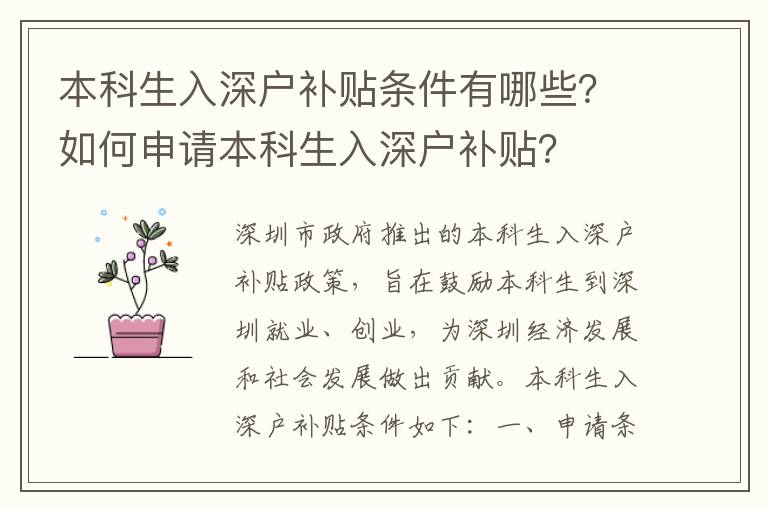 本科生入深户补贴条件有哪些？如何申请本科生入深户补贴？

深圳市政府推出的本科生入深户补贴政策，旨在鼓励本科生到深圳就业、创业，为深圳经济发展和社会发展做出贡献。本科生入深户补贴条件如下：一、申请条